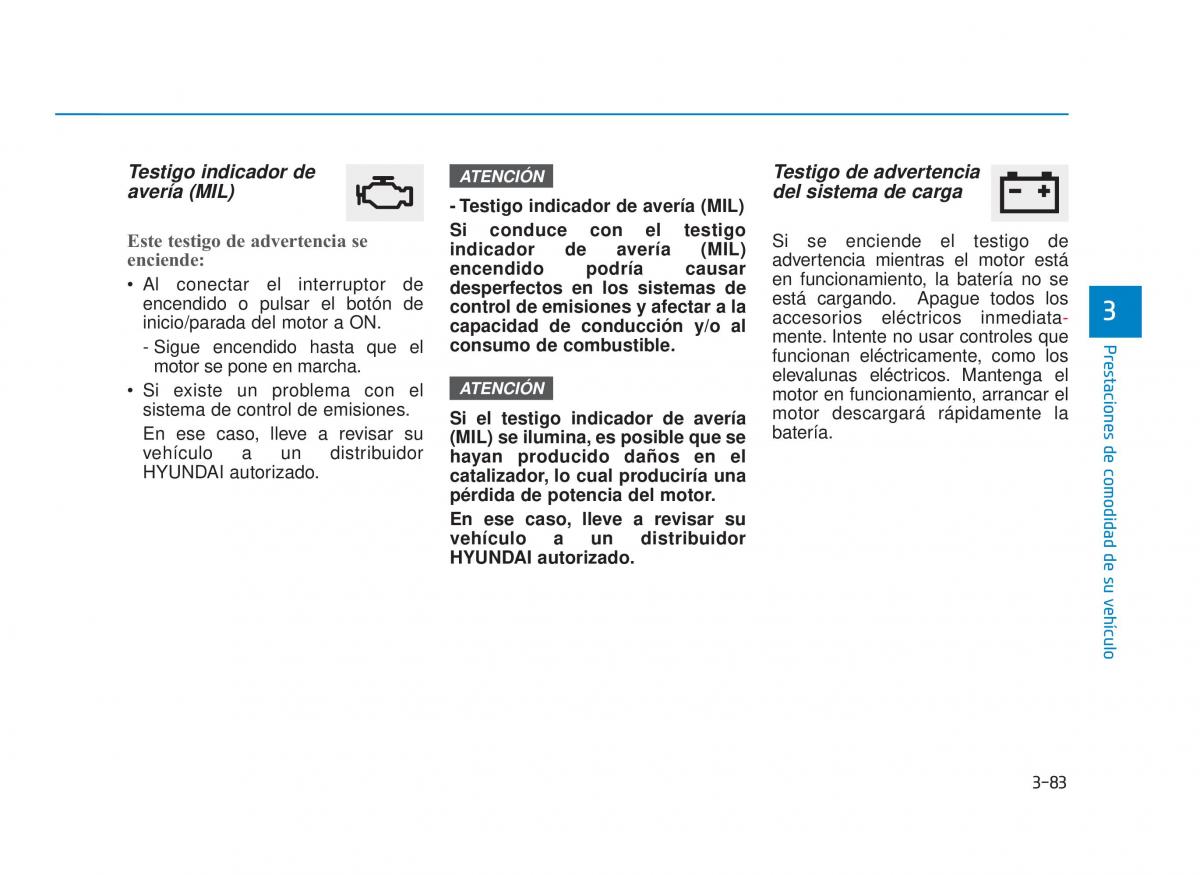 Testigo indicador de avería (MIL)

Este testigo de advertencia se enciende:

• Al conectar el interruptor de encendido o pulsar el botón de inicio/parada del motor a ON.

- Sigue encendido hasta que el motor se pone en marcha.

• Si existe un problema con el sistema de control de emisiones.

En ese caso, lleve a revisar su vehículo a un distribuidor HYUNDAI autorizado.

ATENCIÓN

- Testigo indicador de avería (MIL)

Si conduce con el testigo indicador de avería (MIL) encendido podría causar desperfectos en los sistemas de control de emisiones y afectar a la capacidad de conducción y/o al consumo de combustible.

ATENCIÓN

Si el testigo indicador de avería (MIL) se ilumina, es posible que se hayan producido daños en el catalizador, lo cual produciría una pérdida de potencia del motor.

En ese caso, lleve a revisar su vehículo a un distribuidor HYUNDAI autorizado.

Testigo de advertencia del sistema de carga

Si se enciende el testigo de advertencia mientras el motor está en funcionamiento, la batería no se está cargando. Apague todos los accesorios eléctricos inmediatamente. Intente no usar controles que funcionan eléctricamente, como los elevalunas eléctricos. Mantenga el motor en funcionamiento, arrancar el motor descargará rápidamente la batería.

3

Prestaciones de comodidad de su vehículo

3-83